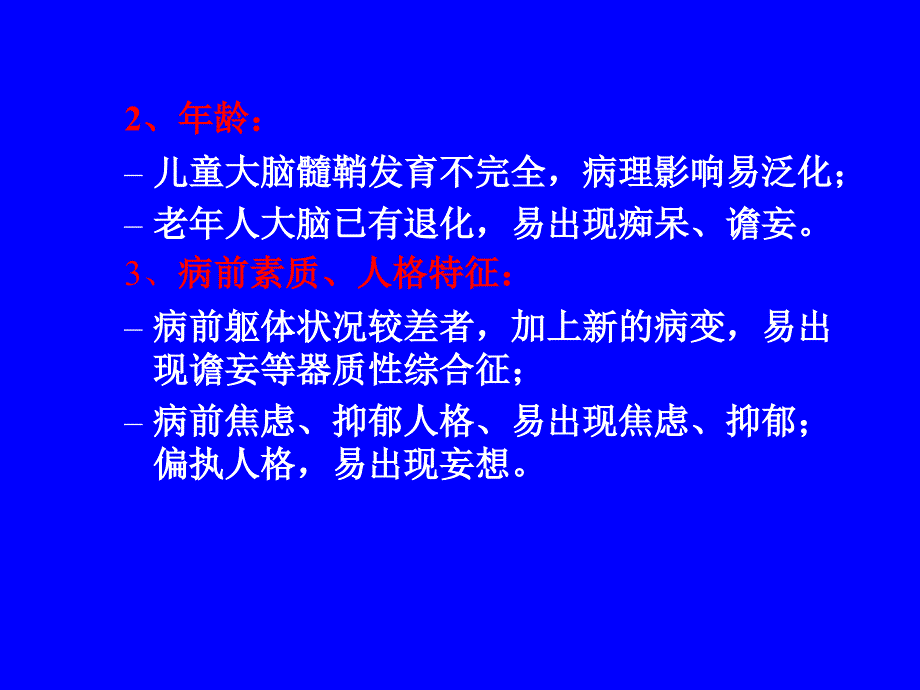 2、年龄：

– 儿童大脑髓鞘发育不完全，病理影响易泛化；

– 老年人大脑已有退化，易出现痴呆、谵妄。

3、病前素质、人格特征：

– 病前躯体状况较差者，加上新的病变，易出现谵妄等器质性综合征；

– 病前焦虑、抑郁人格、易出现焦虑、抑郁；偏执人格，易出现妄想。